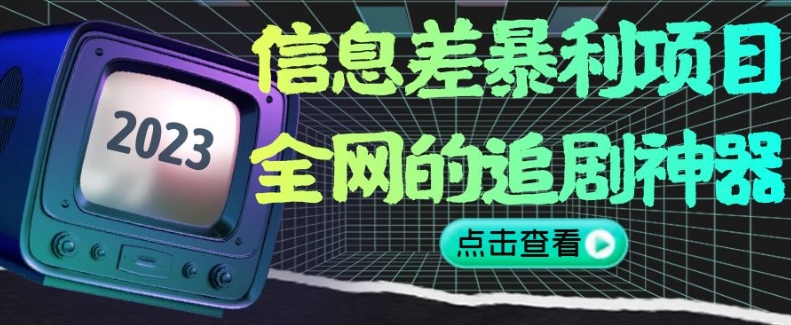 2023

信息差暴利项目
全网的追剧神器

点击查看